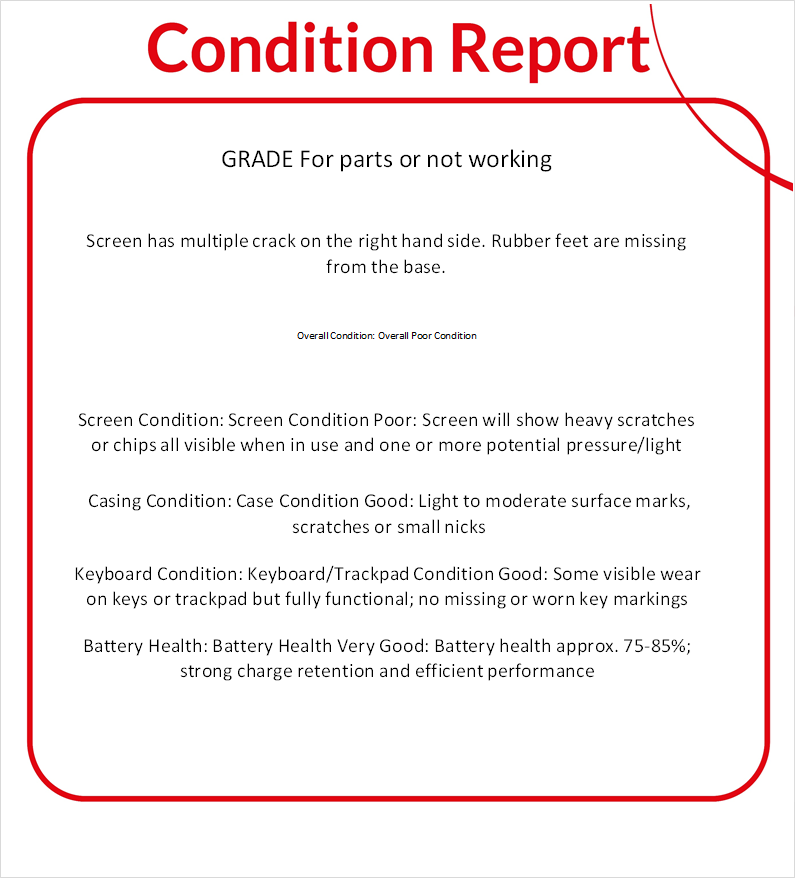 Condition Report

GRADE For parts or not working

Screen has multiple crack on the right hand side. Rubber feet are missing from the base.

Overall Condition: Overall Poor Condition

Screen Condition: Screen Condition Poor: Screen will show heavy scratches or chips all visible when in use and one or more potential pressure/light

Casing Condition: Case Condition Good: Light to moderate surface marks, scratches or small nicks

Keyboard Condition: Keyboard/Trackpad Condition Good: Some visible wear on keys or trackpad but fully functional; no missing or worn key markings

Battery Health: Battery Health Very Good: Battery health approx. 75-85%; strong charge retention and efficient performance